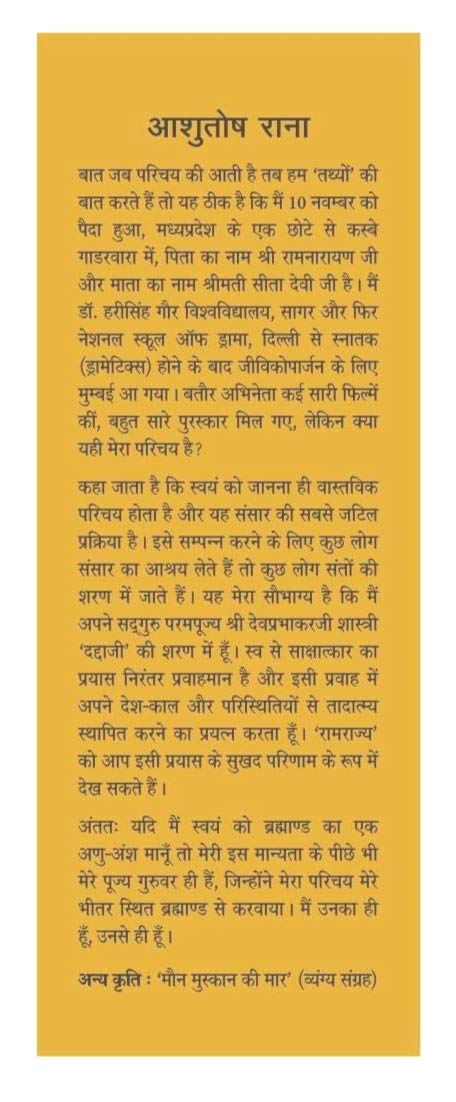 आशुतोष राना

बात जब परिचय की आती है तब हम 'तथ्यों' की बात करते हैं तो यह ठीक है कि मैं 10 नवम्बर को पैदा हुआ, मध्यप्रदेश के एक छोटे से कस्बे गाडरवारा में, पिता का नाम श्री रामनारायण जी और माता का नाम श्रीमती सीता देवी जी है। मैं डॉ. हरीसिंह गौर विश्वविद्यालय, सागर और फिर नेशनल स्कूल ऑफ ड्रामा, दिल्ली से स्नातक (ड्रामेटिक्स) होने के बाद जीविकोपार्जन के लिए मुम्बई आ गया। बतौर अभिनेता कई सारी फिल्में कीं, बहुत सारे पुरस्कार मिल गए, लेकिन क्या यही मेरा परिचय है?

कहा जाता है कि स्वयं को जानना ही वास्तविक परिचय होता है और यह संसार की सबसे जटिल प्रक्रिया है। इसे सम्पन्न करने के लिए कुछ लोग संसार का आश्रय लेते हैं तो कुछ लोग संतों की शरण में जाते हैं। यह मेरा सौभाग्य है कि मैं अपने सद्गुरु परमपूज्य श्री देवप्रभाकरजी शास्त्री 'दद्दाजी' की शरण में हूँ। स्व से साक्षात्कार का प्रयास निरंतर प्रवाहमान है और इसी प्रवाह में अपने देश-काल और परिस्थितियों से तादात्म्य स्थापित करने का प्रयत्न करता हूँ। 'रामराज्य' को आप इसी प्रयास के सुखद परिणाम के रूप में देख सकते हैं।

अंततः यदि मैं स्वयं को ब्रह्माण्ड का एक अणु-अंश मानूँ तो मेरी इस मान्यता के पीछे भी मेरे पूज्य गुरुवर ही हैं, जिन्होंने मेरा परिचय मेरे भीतर स्थित ब्रह्माण्ड से करवाया। मैं उनका ही हूँ, उनसे ही हूँ।

अन्य कृति : 'मौन मुस्कान की मार' (व्यंग्य संग्रह)